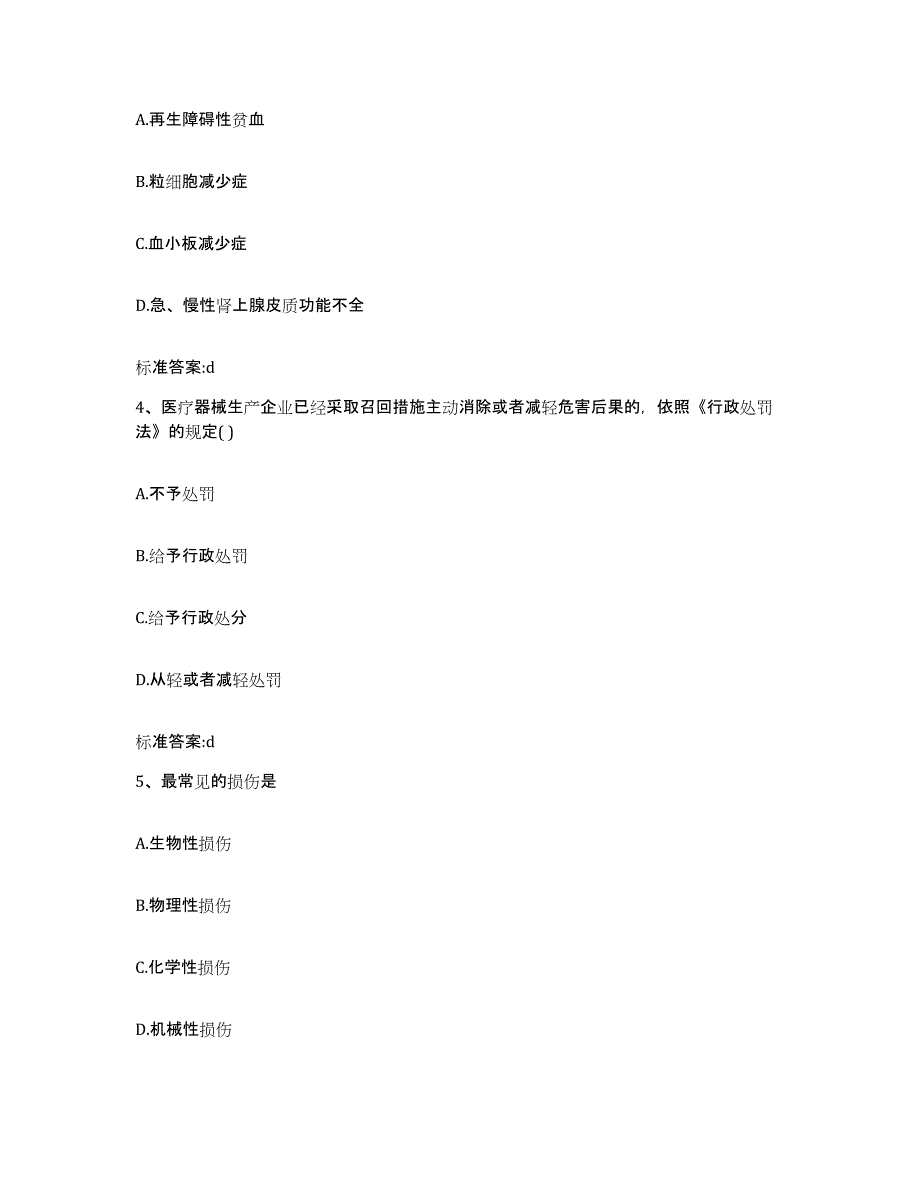 A.再生障碍性贫血

B.粒细胞减少症

C.血小板减少症

D.急、慢性肾上腺皮质功能不全

标准答案:d

4、医疗器械生产企业已经采取召回措施主动消除或者减轻危害后果的，依照《行政处罚法》的规定( )

A.不予处罚

B.给予行政处罚

C.给予行政处分

D.从轻或者减轻处罚

标准答案:d

5、最常见的损伤是

A.生物性损伤

B.物理性损伤

C.化学性损伤

D.机械性损伤